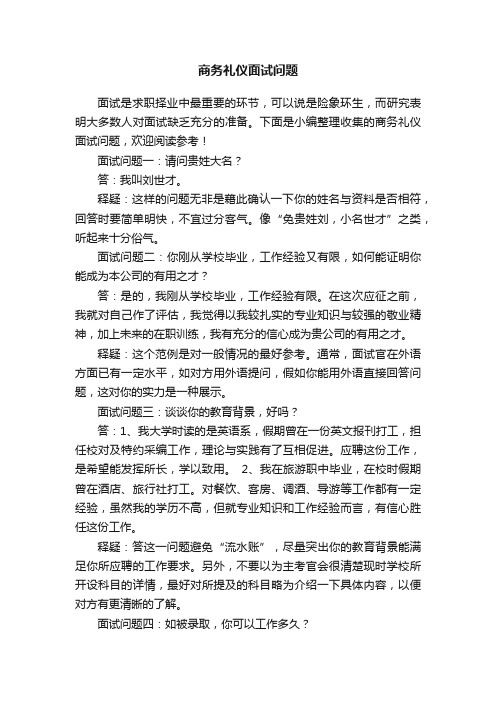 商务礼仪面试问题

面试是求职择业中最重要的环节，可以说是险象环生，而研究表明大多数人对面试缺乏充分的准备。下面是小编整理收集的商务礼仪面试问题，欢迎阅读参考！

面试问题一：请问贵姓大名？

答：我叫刘世才。

释疑：这样的问题无非是藉此确认一下你的姓名与资料是否相符，回答时要简单明快，不宜过分客气。像“免贵姓刘，小名世才”之类，听起来十分俗气。

面试问题二：你刚从学校毕业，工作经验又有限，如何能证明你能成为本公司的有用之才？

答：是的，我刚从学校毕业，工作经验有限。在这次应征之前，我就对自己作了评估，我觉得以我较扎实的专业知识与较强的敬业精神，加上未来的在职训练，我有充分的信心成为贵公司的有用之才。

释疑：这个范例是对一般情况的最好参考。通常，面试官在外语方面已有一定水平，如对方用外语提问，假如你能用外语直接回答问题，这对你的实力是一种展示。

面试问题三：谈谈你的教育背景，好吗？

答：1、我大学时读的是英语系，假期曾在一份英文报刊打工，担任校对及特约采编工作，理论与实践有了互相促进。应聘这份工作，是希望能发挥所长，学以致用。 2、我在旅游职中毕业，在校时假期曾在酒店、旅行社打工。对餐饮、客房、调酒、导游等工作都有一定经验，虽然我的学历不高，但就专业知识和工作经验而言，有信心胜任这份工作。

释疑：答这一问题避免“流水账”，尽量突出你的教育背景能满足你所应聘的工作要求。另外，不要以为主考官会很清楚现时学校所开设科目的详情，最好对所提及的科目略为介绍一下具体内容，以便对方有更清晰的了解。

面试问题四：如被录取，你可以工作多久？